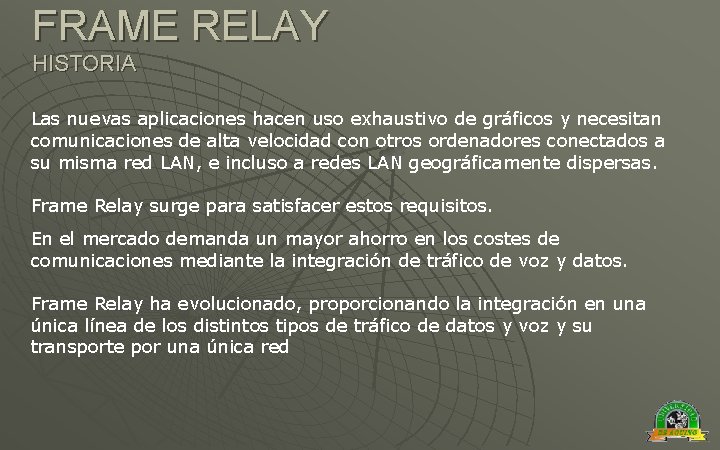 FRAME RELAY
HISTORIA

Las nuevas aplicaciones hacen uso exhaustivo de gráficos y necesitan comunicaciones de alta velocidad con otros ordenadores conectados a su misma red LAN, e incluso a redes LAN geográficamente dispersas.

Frame Relay surge para satisfacer estos requisitos.

En el mercado demanda un mayor ahorro en los costes de comunicaciones mediante la integración de tráfico de voz y datos.

Frame Relay ha evolucionado, proporcionando la integración en una única línea de los distintos tipos de tráfico de datos y voz y su transporte por una única red